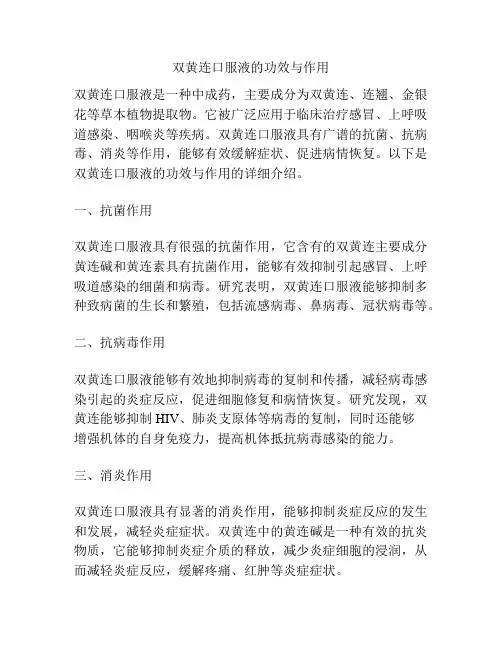 双黄连口服液的功效与作用

双黄连口服液是一种中成药，主要成分为双黄连、连翘、金银花等草本植物提取物。它被广泛应用于临床治疗感冒、上呼吸道感染、咽喉炎等疾病。双黄连口服液具有广谱的抗菌、抗病毒、消炎等作用，能够有效缓解症状、促进病情恢复。以下是双黄连口服液的功效与作用的详细介绍。

一、抗菌作用

双黄连口服液具有很强的抗菌作用，它含有的双黄连主要成分黄连碱和黄连素具有抗菌作用，能够有效抑制引起感冒、上呼吸道感染的细菌和病毒。研究表明，双黄连口服液能够抑制多种致病菌的生长和繁殖，包括流感病毒、鼻病毒、冠状病毒等。

二、抗病毒作用

双黄连口服液能够有效地抑制病毒的复制和传播，减轻病毒感染引起的炎症反应，促进细胞修复和病情恢复。研究发现，双黄连能够抑制 HIV、肺炎支原体等病毒的复制，同时还能够增强机体的自身免疫力，提高机体抵抗病毒感染的能力。

三、消炎作用

双黄连口服液具有显著的消炎作用，能够抑制炎症反应的发生和发展，减轻炎症症状。双黄连中的黄连碱是一种有效的抗炎物质，它能够抑制炎症介质的释放，减少炎症细胞的浸润，从而减轻炎症反应，缓解疼痛、红肿等炎症症状。